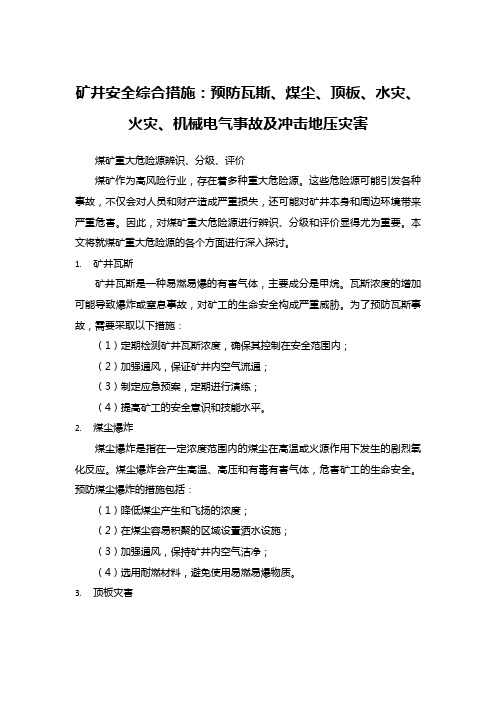 矿井安全综合措施：预防瓦斯、煤尘、顶板、水灾、火灾、机械电气事故及冲击地压灾害

煤矿重大危险源辨识、分级、评价

煤矿作为高风险行业，存在着多种重大危险源。这些危险源可能引发各种事故，不仅会对人员和财产造成严重损失，还可能对矿井本身和周边环境带来严重危害。因此，对煤矿重大危险源进行辨识、分级和评价显得尤为重要。本文将就煤矿重大危险源的各个方面进行深入探讨。

1. 矿井瓦斯

矿井瓦斯是一种易燃易爆的有害气体，主要成分是甲烷。瓦斯浓度的增加可能导致爆炸或窒息事故，对矿工的生命安全构成严重威胁。为了预防瓦斯事故，需要采取以下措施：

（1）定期检测矿井瓦斯浓度，确保其控制在安全范围内；

（2）加强通风，保证矿井内空气流通；

（3）制定应急预案，定期进行演练；

（4）提高矿工的安全意识和技能水平。

2. 煤尘爆炸

煤尘爆炸是指在一定浓度范围内的煤尘在高温或火源作用下发生的剧烈氧化反应。煤尘爆炸会产生高温、高压和有毒有害气体，危害矿工的生命安全。预防煤尘爆炸的措施包括：

（1）降低煤尘产生和飞扬的浓度；

（2）在煤尘容易积聚的区域设置洒水设施；

（3）加强通风，保持矿井内空气洁净；

（4）选用耐燃材料，避免使用易燃易爆物质。

3. 顶板灾害